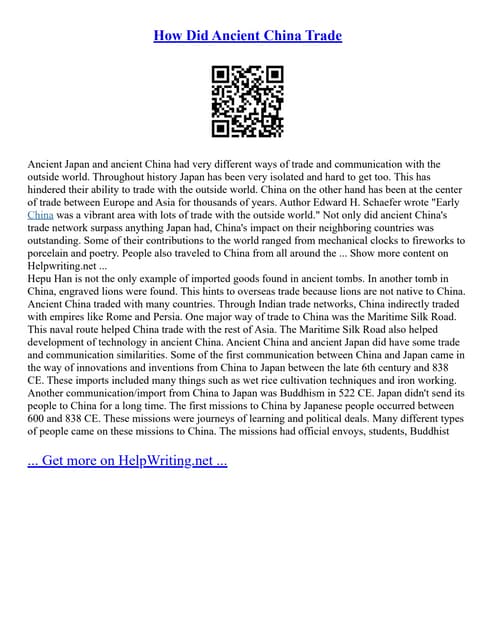 How Did Ancient China Trade

Ancient Japan and ancient China had very different ways of trade and communication with the outside world. Throughout history Japan has been very isolated and hard to get too. This has hindered their ability to trade with the outside world. China on the other hand has been at the center of trade between Europe and Asia for thousands of years. Author Edward H. Schaefer wrote "Early China was a vibrant area with lots of trade with the outside world." Not only did ancient China's trade network surpass anything Japan had, China's impact on their neighboring countries was outstanding. Some of their contributions to the world ranged from mechanical clocks to fireworks to porcelain and poetry. People also traveled to China from all around the ... Show more content on Helpwriting.net ...
Hepu Han is not the only example of imported goods found in ancient tombs. In another tomb in China, engraved lions were found. This hints to overseas trade because lions are not native to China. Ancient China traded with many countries. Through Indian trade networks, China indirectly traded with empires like Rome and Persia. One major way of trade to China was the Maritime Silk Road. This naval route helped China trade with the rest of Asia. The Maritime Silk Road also helped development of technology in ancient China. Ancient China and ancient Japan did have some trade and communication similarities. Some of the first communication between China and Japan came in the way of innovations and inventions from China to Japan between the late 6th century and 838 CE. These imports included many things such as wet rice cultivation techniques and iron working. Another communication/import from China to Japan was Buddhism in 522 CE. Japan didn't send its people to China for a long time. The first missions to China by Japanese people occurred between 600 and 838 CE. These missions were journeys of learning and political deals. Many different types of people came on these missions to China. The missions had official envoys, students, Buddhist

... Get more on HelpWriting.net ...